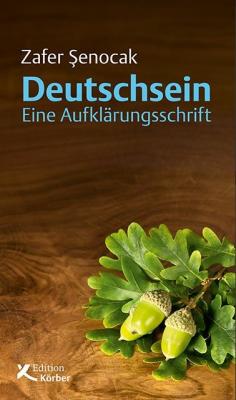 Zafer Şenocak
Deutschsein
Eine Aufklärungsschrift

Edition Körber